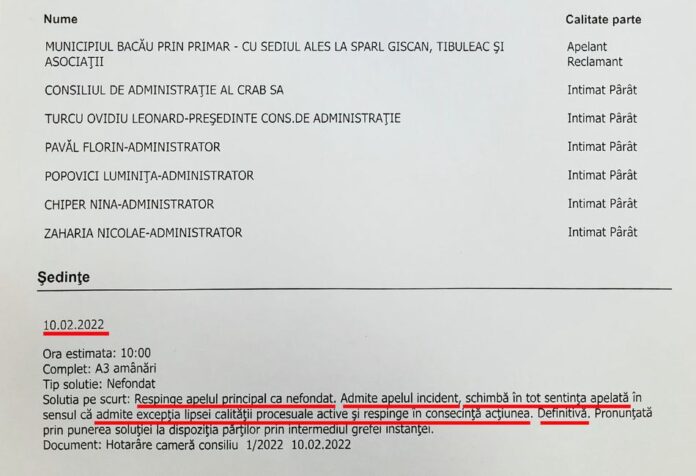 | Nume | Calitate parte |
|---|---|
| MUNICIPIUL BACĂU PRIN PRIMAR - CU SEDIUL ALES LA SPARL GISCAN, TIBULEAC ŞI ASOCIAŢII | Apelant Reclamant |
| CONSILIUL DE ADMINISTRAŢIE AL CRAB SA | Intimat Pârât |
| TURCU OVIDIU LEONARD-PREŞEDINTE CONS.DE ADMINISTRAŢIE | Intimat Pârât |
| PAVĂL FLORIN-ADMINISTRATOR | Intimat Pârât |
| POPOVICI LUMINIŢA-ADMINISTRATOR | Intimat Pârât |
| CHIPER NINA-ADMINISTRATOR | Intimat Pârât |
| ZAHARIA NICOLAE-ADMINISTRATOR | Intimat Pârât |

Şedinţe

10.02.2022

Ora estimata: 10:00
Complet: A3 amânări
Tip solutie: Nefondat
Solutia pe scurt: Respinge apelul principal ca nefondat. Admite apelul incident, schimbă în tot sentinţa apelată în sensul că admite excepţia lipsei calităţii procesuale active şi respinge în consecinţă acţiunea. Definitivă. Pronunţată prin punerea soluţiei la dispoziţia părţilor prin intermediul grefei instanţei.
Document: Hotarâre cameră consiliu 1/2022 10.02.2022